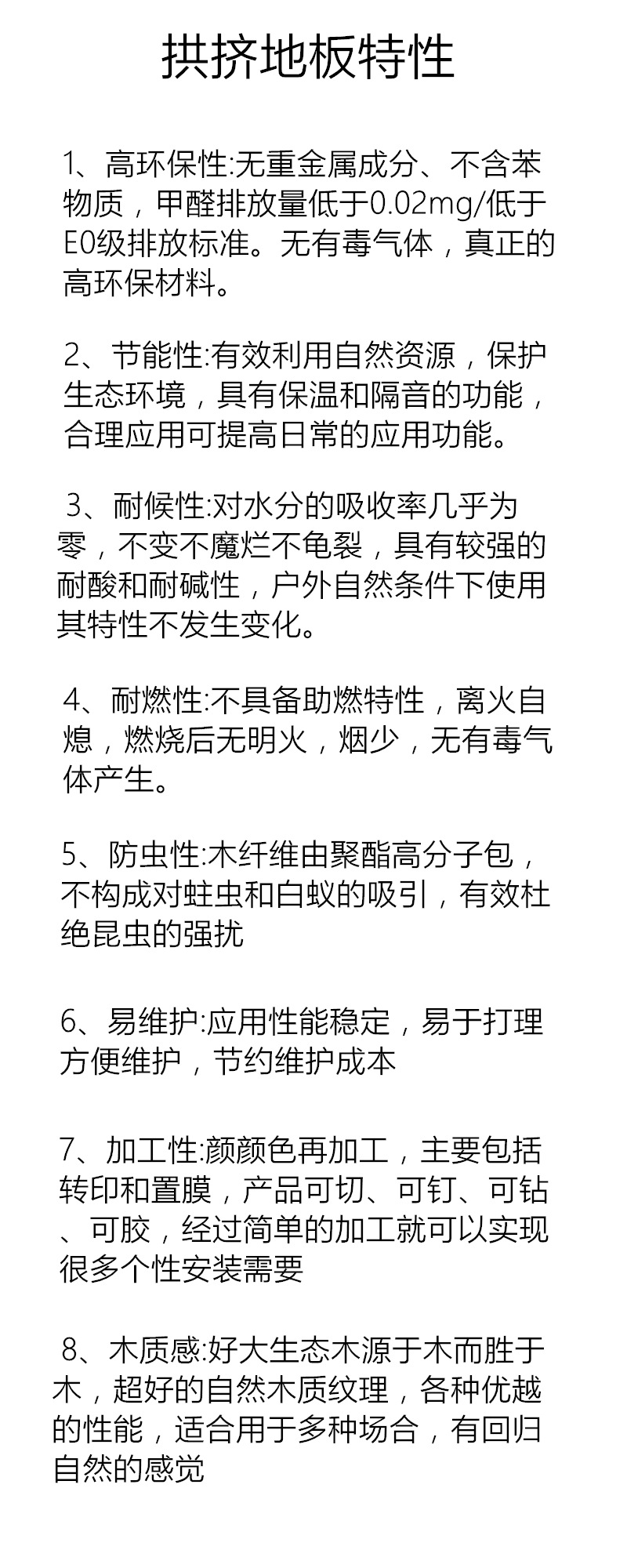 拱挤地板特性

1、高环保性:无重金属成分、不含苯物质，甲醛排放量低于0.02mg/低于E0级排放标准。无有毒气体，真正的高环保材料。

2、节能性:有效利用自然资源，保护生态环境，具有保温和隔音的功能，合理应用可提高日常的应用功能。

3、耐候性:对水分的吸收率几乎为零，不变不魔烂不龟裂，具有较强的耐酸和耐碱性，户外自然条件下使用其特性不发生变化。

4、耐燃性:不具备助燃特性，离火自熄，燃烧后无明火，烟少，无有毒气体产生。

5、防虫性:木纤维由聚酯高分子包，不构成对蛀虫和白蚁的吸引，有效杜绝昆虫的强扰

6、易维护:应用性能稳定，易于打理方便维护，节约维护成本

7、加工性:颜颜色再加工，主要包括转印和置膜，产品可切、可钉、可钻、可胶，经过简单的加工就可以实现很多个性安装需要

8、木质感:好大生态木源于木而胜于木，超好的自然木质纹理，各种优越的性能，适合用于多种场合，有回归自然的感觉